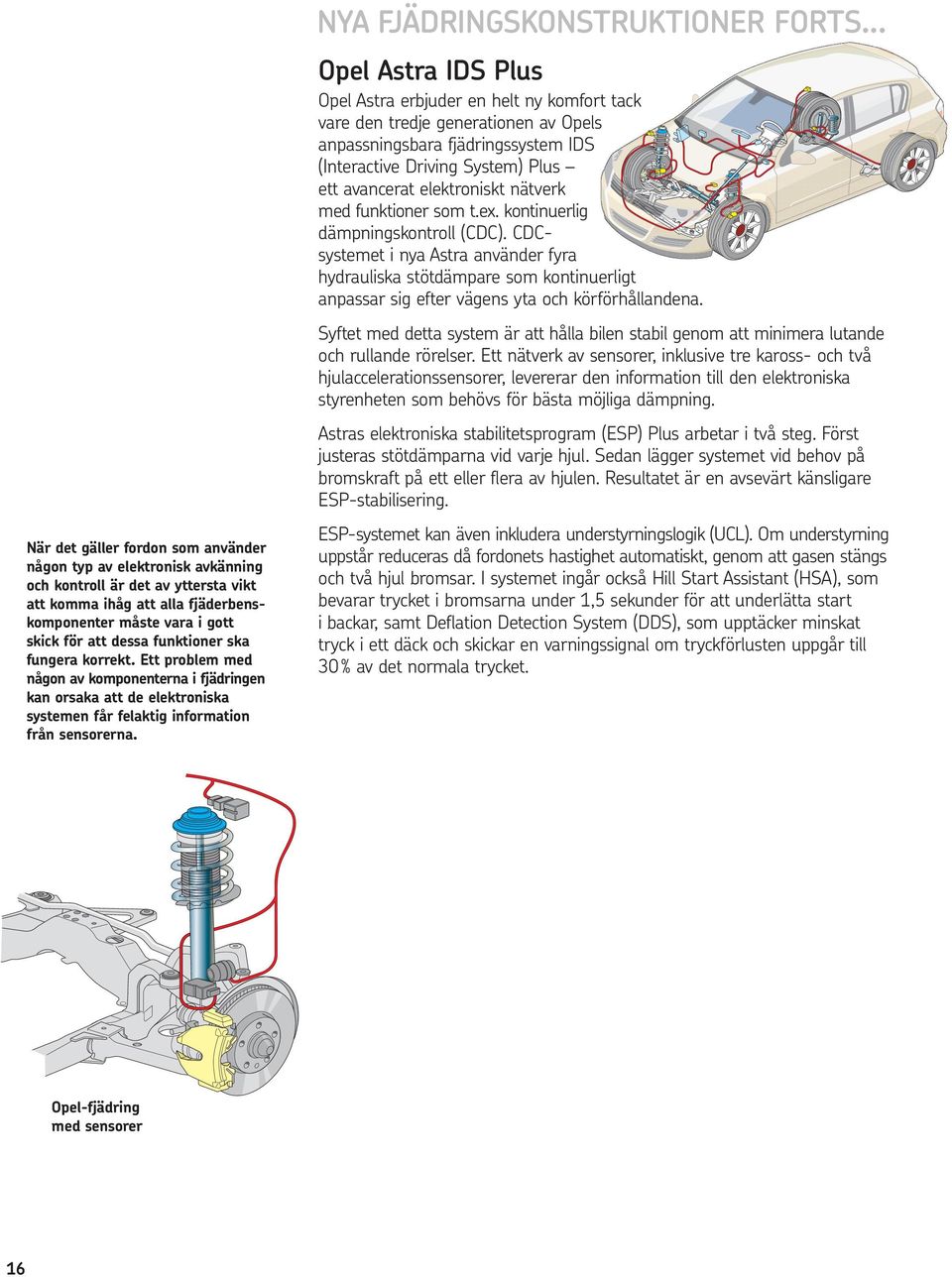 NYA FJÄDRINGSKONSTRUKTIONER FORTS...

Opel Astra IDS Plus

Opel Astra erbjuder en helt ny komfort tack vare den tredje generationen av Opels anpassningsbara fjädringssystem IDS (Interactive Driving System) Plus – ett avancerat elektroniskt nätverk med funktioner som t.ex. kontinuerlig dämpningskontroll (CDC). CDC-systemet i nya Astra använder fyra hydrauliska stötdämpare som kontinuerligt anpassar sig efter vägens yta och körförhållandena.

Syftet med detta system är att hålla bilen stabil genom att minimera lutande och rullande rörelser. Ett nätverk av sensorer, inklusive tre kaross- och två hjulaccelerationssensorer, levererar den information till den elektroniska styrenheten som behövs för bästa möjliga dämpning.

Astras elektroniska stabilitetsprogram (ESP) Plus arbetar i två steg. Först justeras stötdämparna vid varje hjul. Sedan lägger systemet vid behov på bromskraft på ett eller flera av hjulen. Resultatet är en avsevärt känsligare ESP-stabilisering.

ESP-systemet kan även inkludera understyrningslogik (UCL). Om understyrning uppstår reduceras då fordonets hastighet automatiskt, genom att gasen stängs och två hjul bromsar. I systemet ingår också Hill Start Assistant (HSA), som bevarar trycket i bromsarna under 1,5 sekunder för att underlätta start i backar, samt Deflation Detection System (DDS), som upptäcker minskat tryck i ett däck och skickar en varningssignal om tryckförlusten uppgår till 30% av det normala trycket.

När det gäller fordon som använder någon typ av elektronisk avkänning och kontroll är det av yttersta vikt att komma ihåg att alla fjäderbenskomponenter måste vara i gott skick för att dessa funktioner ska fungera korrekt. Ett problem med någon av komponenterna i fjädringen kan orsaka att de elektroniska systemen får felaktig information från sensorerna.

Opel-fjädring med sensorer

16